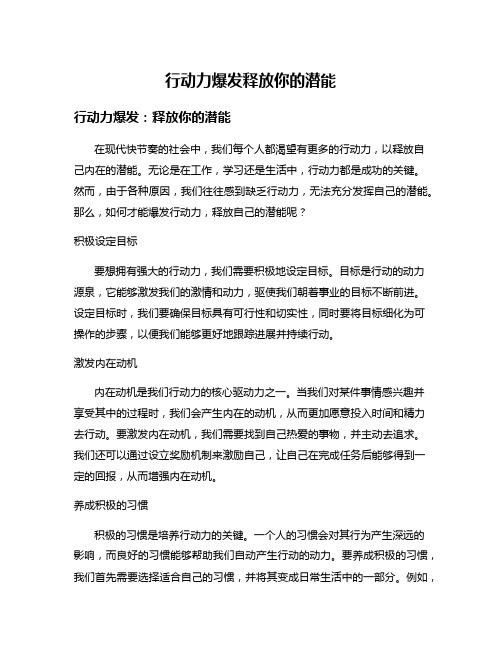 行动力爆发释放你的潜能

行动力爆发：释放你的潜能

在现代快节奏的社会中，我们每个人都渴望有更多的行动力，以释放自己内在的潜能。无论是在工作，学习还是生活中，行动力都是成功的关键。然而，由于各种原因，我们往往感到缺乏行动力，无法充分发挥自己的潜能。那么，如何才能爆发行动力，释放自己的潜能呢？

积极设定目标

要想拥有强大的行动力，我们需要积极地设定目标。目标是行动的动力源泉，它能够激发我们的激情和动力，驱使我们朝着事业的目标不断前进。设定目标时，我们要确保目标具有可行性和切实性，同时要将目标细化为可操作的步骤，以便我们能够更好地跟踪进展并持续行动。

激发内在动机

内在动机是我们行动力的核心驱动力之一。当我们对某件事情感兴趣并享受其中的过程时，我们会产生内在的动机，从而更加愿意投入时间和精力去行动。要激发内在动机，我们需要找到自己热爱的事物，并主动去追求。我们还可以通过设立奖励机制来激励自己，让自己在完成任务后能够得到一定的回报，从而增强内在动机。

养成积极的习惯

积极的习惯是培养行动力的关键。一个人的习惯会对其行为产生深远的影响，而良好的习惯能够帮助我们自动产生行动的动力。要养成积极的习惯，我们首先需要选择适合自己的习惯，并将其变成日常生活中的一部分。例如，